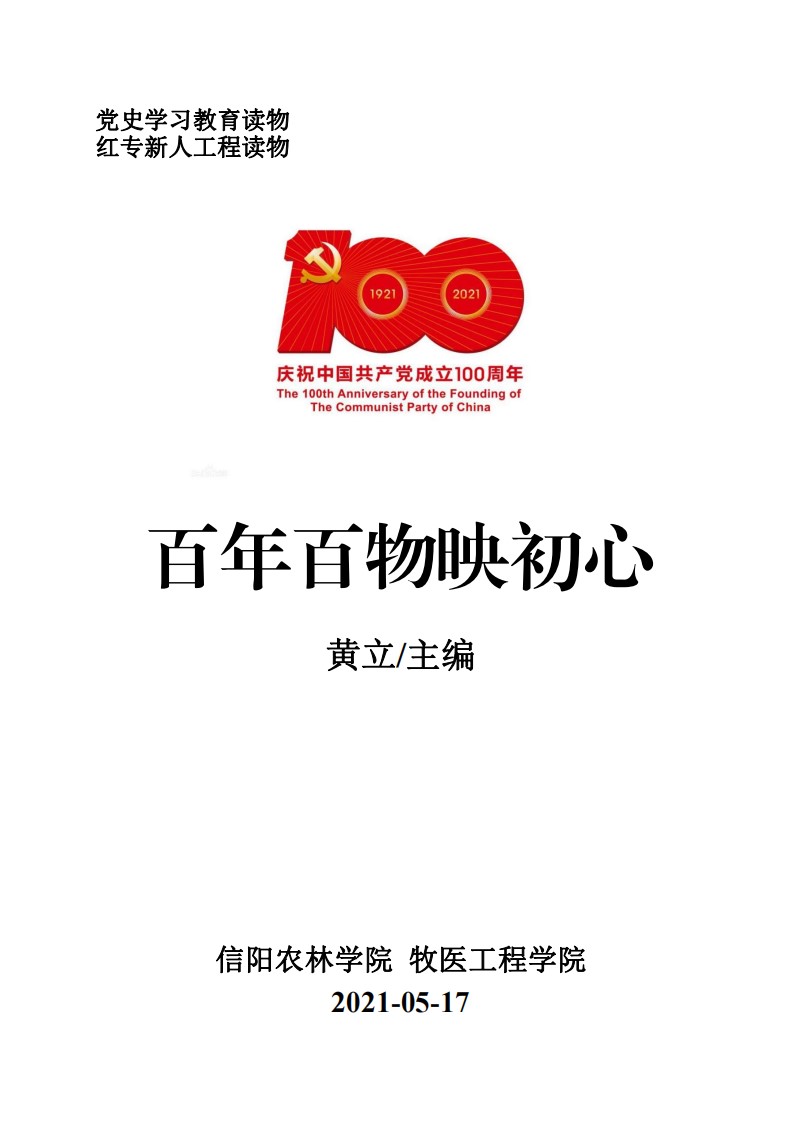 党史学习教育读物
红专新人工程读物

1921
2021

庆祝中国共产党成立100周年
The 100th Anniversary of the Founding of
The Communist Party of China

百年百物映初心

黄立/主编

信阳农林学院 牧医工程学院
2021-05-17